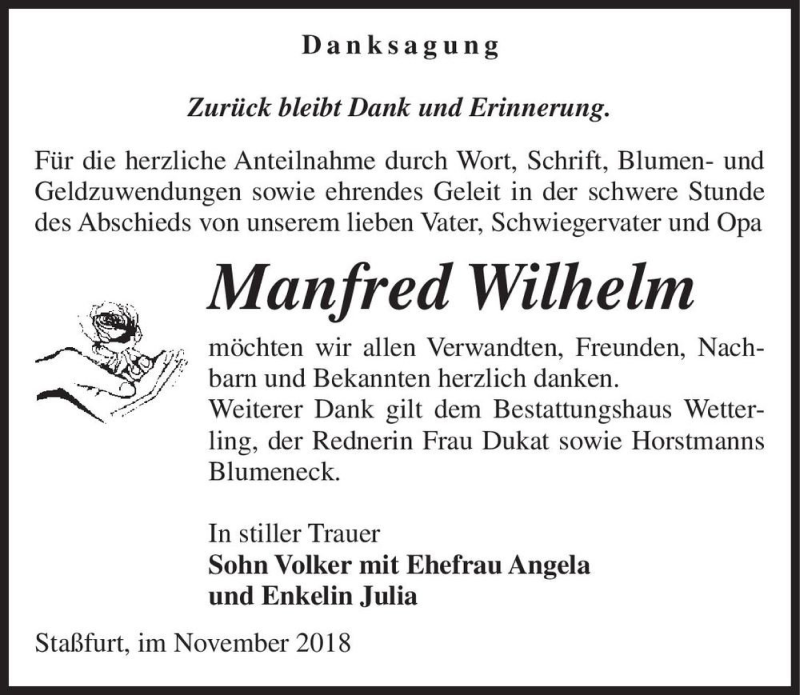 Danksagung

Zurück bleibt Dank und Erinnerung.

Für die herzliche Anteilnahme durch Wort, Schrift, Blumen- und Geldzuwendungen sowie ehrendes Geleit in der schwere Stunde des Abschieds von unserem lieben Vater, Schwiegervater und Opa

Manfred Wilhelm

möchten wir allen Verwandten, Freunden, Nachbarn und Bekannten herzlich danken.
Weiterer Dank gilt dem Bestattungshaus Wetterling, der Rednerin Frau Dukat sowie Horstmanns Blumeneck.

In stiller Trauer
Sohn Volker mit Ehefrau Angela
und Enkelin Julia

Staßfurt, im November 2018